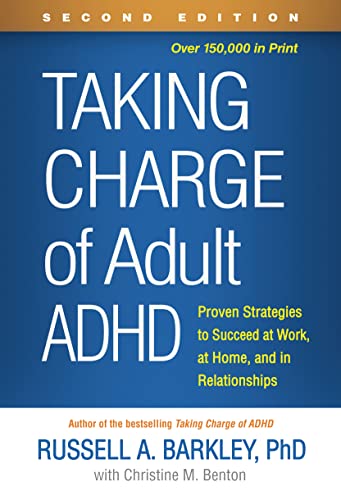 SECOND EDITION

Over 150,000 in Print

TAKING CHARGE of Adult ADHD

Proven Strategies to Succeed at Work, at Home, and in Relationships

Author of the bestselling Taking Charge of ADHD

RUSSELL A. BARKLEY, PhD

with Christine M. Benton